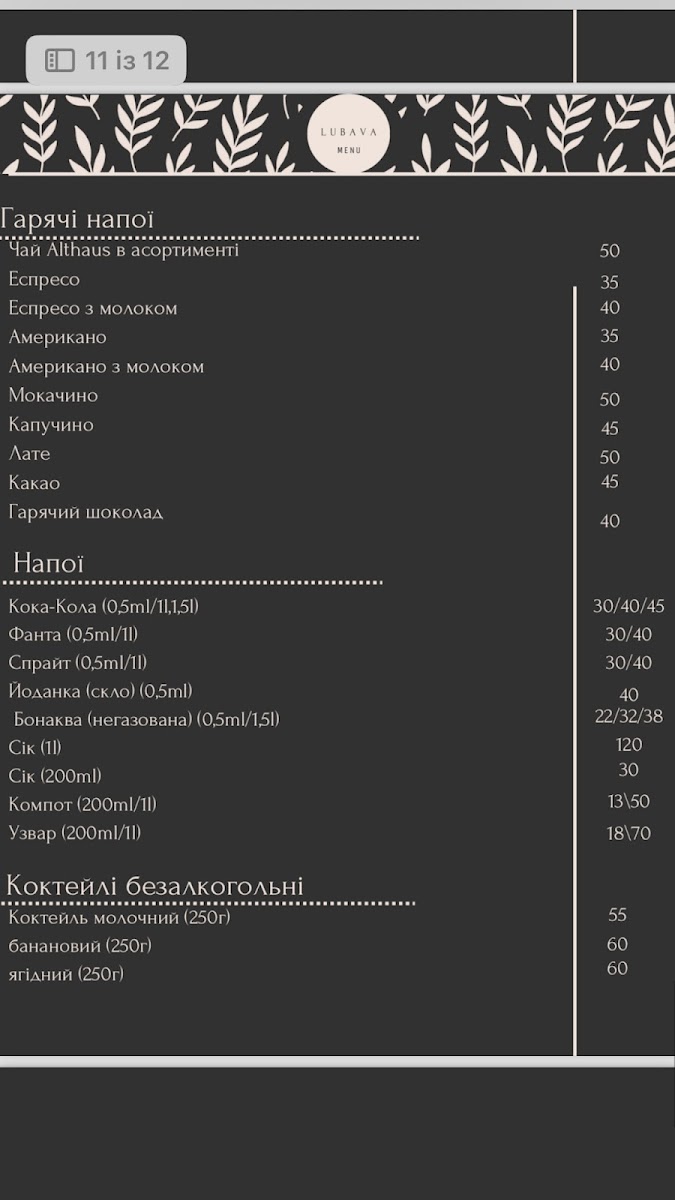 11 із 12

LUBAVA
MENU

Гарячі напої

| | |
|---|---|
| Чай Althaus в асортименті | 50 |
| Еспресо | 35 |
| Еспресо з молоком | 40 |
| Американо | 35 |
| Американо з молоком | 40 |
| Мокачино | 50 |
| Капучино | 45 |
| Лате | 50 |
| Какао | 45 |
| Гарячий шоколад | 40 |

Напої

| | |
|---|---|
| Кока-Кола (0,5ml/1l,1,5l) | 30/40/45 |
| Фанта (0,5ml/1l) | 30/40 |
| Спрайт (0,5ml/1l) | 30/40 |
| Йоданка (скло) (0,5ml) | 40 |
| Бонаква (негазована) (0,5ml/1,5l) | 22/32/38 |
| Сік (1l) | 120 |
| Сік (200ml) | 30 |
| Компот (200ml/1l) | 13\50 |
| Узвар (200ml/1l) | 18\70 |

Коктейлі безалкогольні

| | |
|---|---|
| Коктейль молочний (250г) | 55 |
| банановий (250г) | 60 |
| ягідний (250г) | 60 |